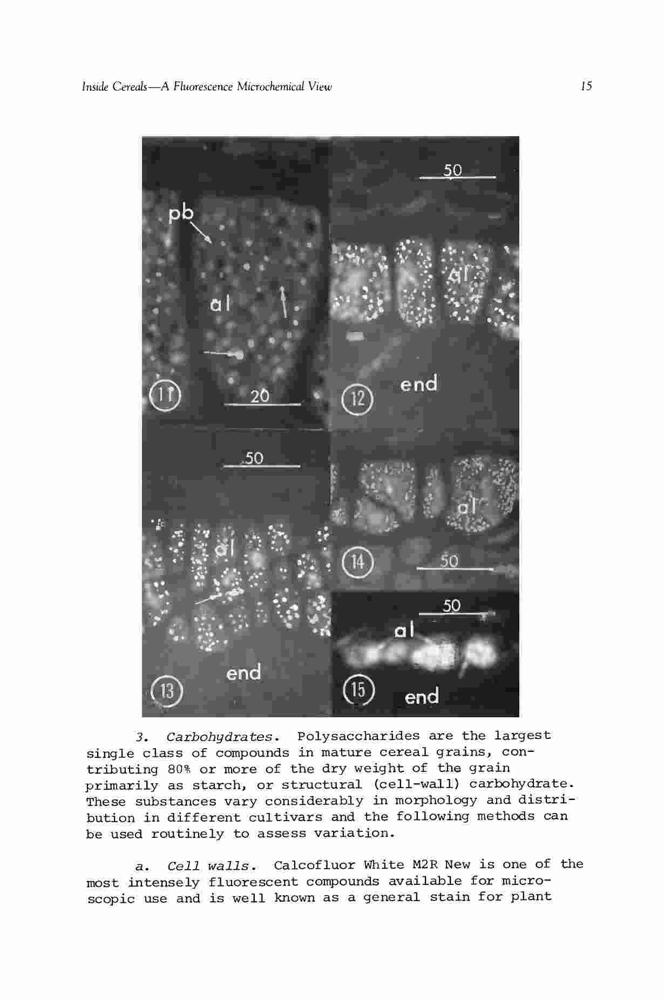 Inside Cereals—A Fluorescence Microchemical View

15

pb

al

11

20

50

al

12

end

50

al

13

end

al

14

50

50

al

15

end

3. Carbohydrates. Polysaccharides are the largest single class of compounds in mature cereal grains, contributing 80% or more of the dry weight of the grain primarily as starch, or structural (cell-wall) carbohydrate. These substances vary considerably in morphology and distribution in different cultivars and the following methods can be used routinely to assess variation.

a. Cell walls. Calcofluor White M2R New is one of the most intensely fluorescent compounds available for microscopic use and is well known as a general stain for plant